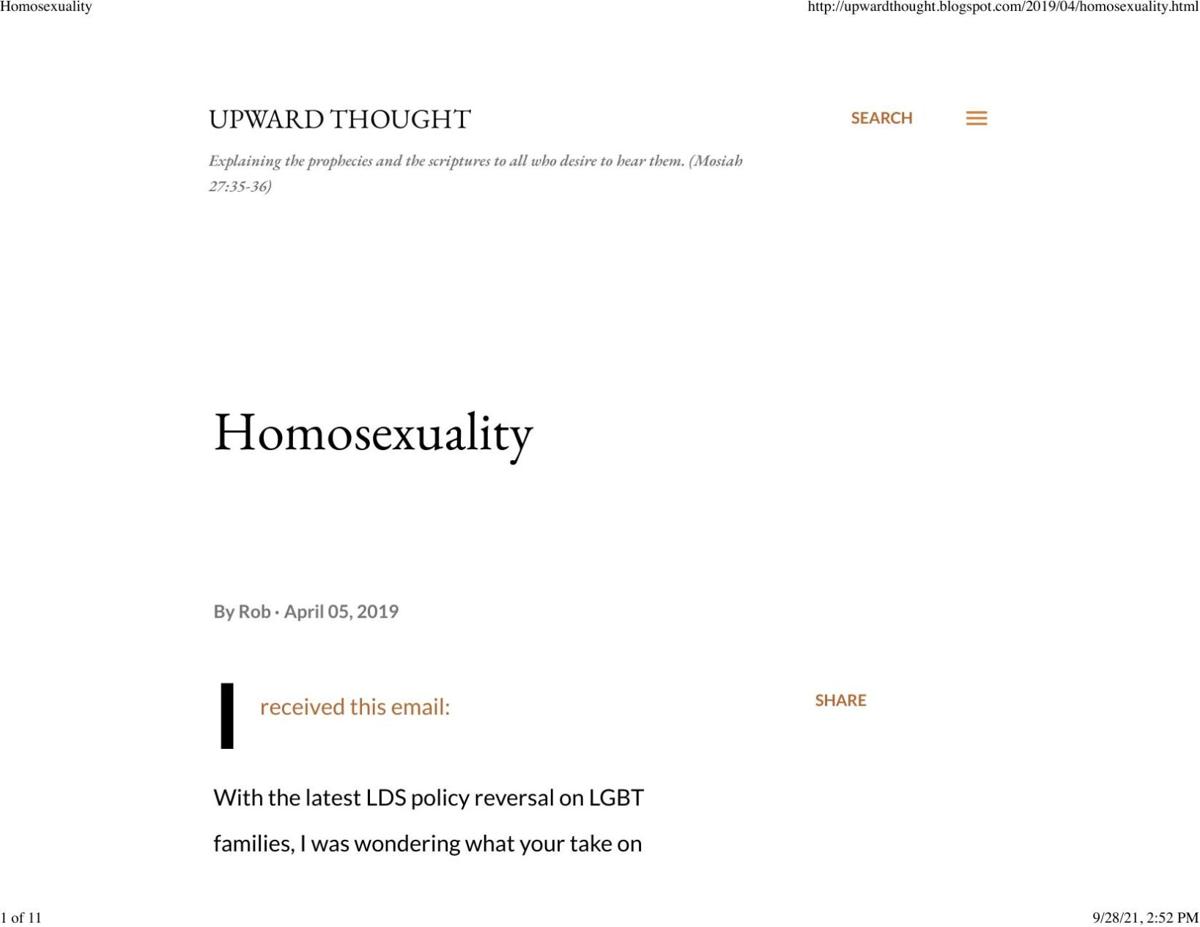 Homosexuality

http://upwardthought.blogspot.com/2019/04/homosexuality.html

UPWARD THOUGHT

SEARCH

Explaining the prophecies and the scriptures to all who desire to hear them. (Mosiah 27:35-36)

Homosexuality

By Rob · April 05, 2019

I received this email:

SHARE

With the latest LDS policy reversal on LGBT families, I was wondering what your take on

1 of 11

9/28/21, 2:52 PM